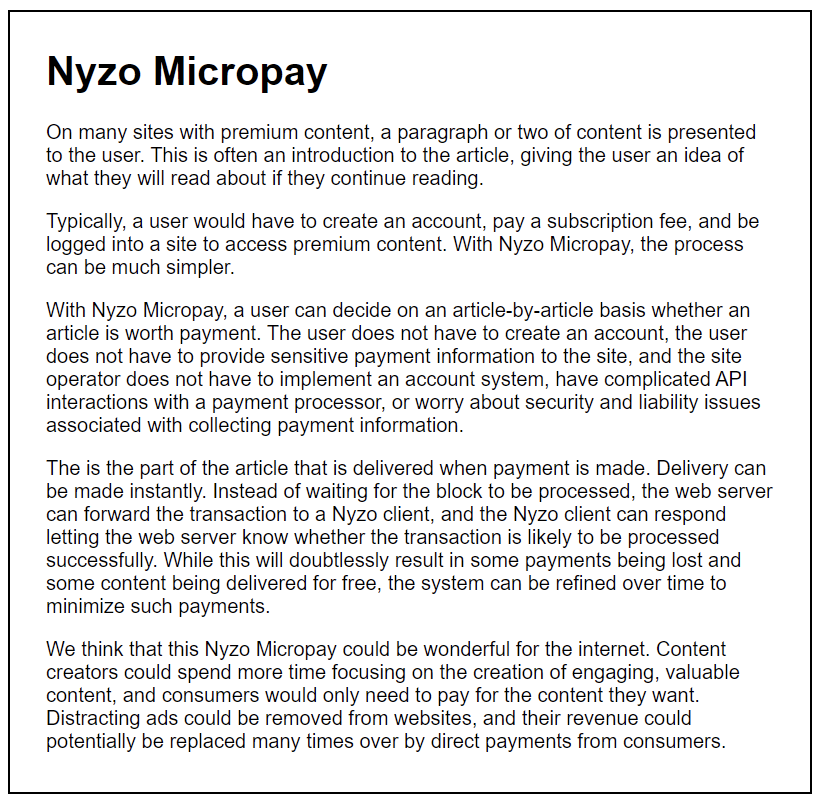 Nyzo Micropay

On many sites with premium content, a paragraph or two of content is presented to the user. This is often an introduction to the article, giving the user an idea of what they will read about if they continue reading.

Typically, a user would have to create an account, pay a subscription fee, and be logged into a site to access premium content. With Nyzo Micropay, the process can be much simpler.

With Nyzo Micropay, a user can decide on an article-by-article basis whether an article is worth payment. The user does not have to create an account, the user does not have to provide sensitive payment information to the site, and the site operator does not have to implement an account system, have complicated API interactions with a payment processor, or worry about security and liability issues associated with collecting payment information.

The is the part of the article that is delivered when payment is made. Delivery can be made instantly. Instead of waiting for the block to be processed, the web server can forward the transaction to a Nyzo client, and the Nyzo client can respond letting the web server know whether the transaction is likely to be processed successfully. While this will doubtlessly result in some payments being lost and some content being delivered for free, the system can be refined over time to minimize such payments.

We think that this Nyzo Micropay could be wonderful for the internet. Content creators could spend more time focusing on the creation of engaging, valuable content, and consumers would only need to pay for the content they want. Distracting ads could be removed from websites, and their revenue could potentially be replaced many times over by direct payments from consumers.